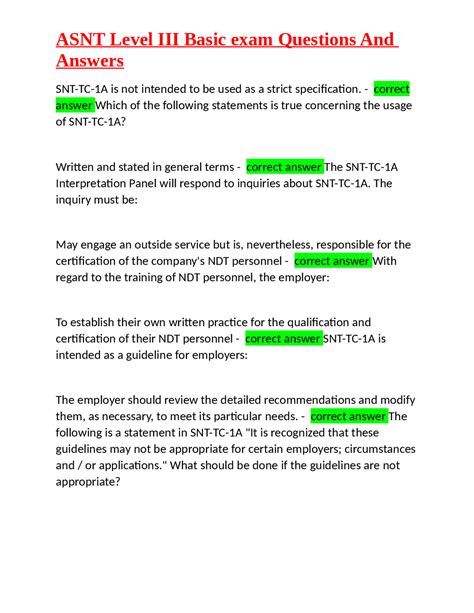 ASNT Level III Basic exam Questions And Answers

SNT-TC-1A is not intended to be used as a strict specification. - correct answer Which of the following statements is true concerning the usage of SNT-TC-1A?

Written and stated in general terms - correct answer The SNT-TC-1A Interpretation Panel will respond to inquiries about SNT-TC-1A. The inquiry must be:

May engage an outside service but is, nevertheless, responsible for the certification of the company's NDT personnel - correct answer With regard to the training of NDT personnel, the employer:

To establish their own written practice for the qualification and certification of their NDT personnel - correct answer SNT-TC-1A is intended as a guideline for employers:

The employer should review the detailed recommendations and modify them, as necessary, to meet its particular needs. - correct answer The following is a statement in SNT-TC-1A "It is recognized that these guidelines may not be appropriate for certain employers; circumstances and / or applications." What should be done if the guidelines are not appropriate?